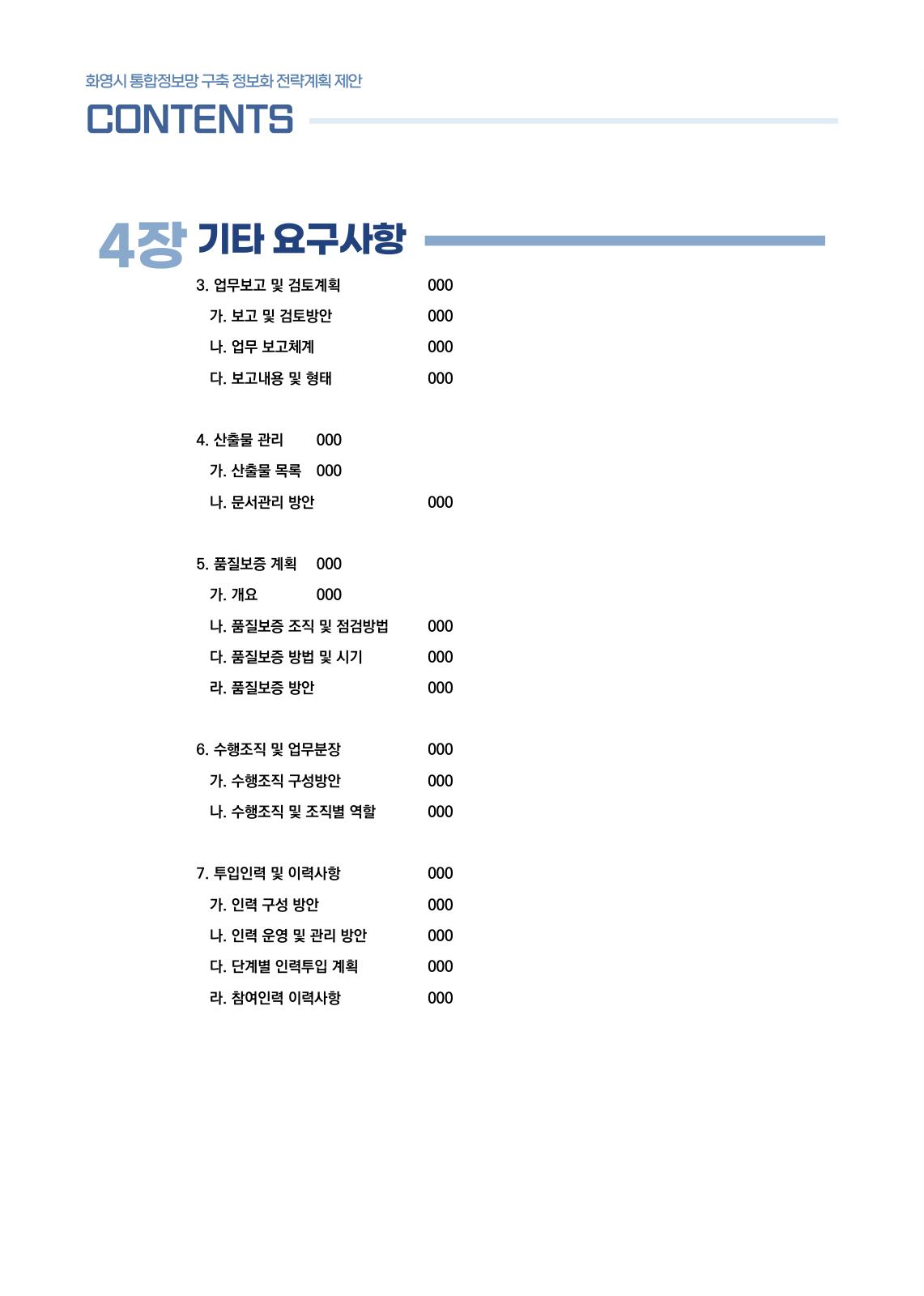 화영시 통합정보망 구축 정보화 전략계획 제안

CONTENTS

4장 기타 요구사항

3. 업무보고 및 검토계획 000
가. 보고 및 검토방안 000
나. 업무 보고체계 000
다. 보고내용 및 형태 000

4. 산출물 관리 000
가. 산출물 목록 000
나. 문서관리 방안 000

5. 품질보증 계획 000
가. 개요 000
나. 품질보증 조직 및 점검방법 000
다. 품질보증 방법 및 시기 000
라. 품질보증 방안 000

6. 수행조직 및 업무분장 000
가. 수행조직 구성방안 000
나. 수행조직 및 조직별 역할 000

7. 투입인력 및 이력사항 000
가. 인력 구성 방안 000
나. 인력 운영 및 관리 방안 000
다. 단계별 인력투입 계획 000
라. 참여인력 이력사항 000